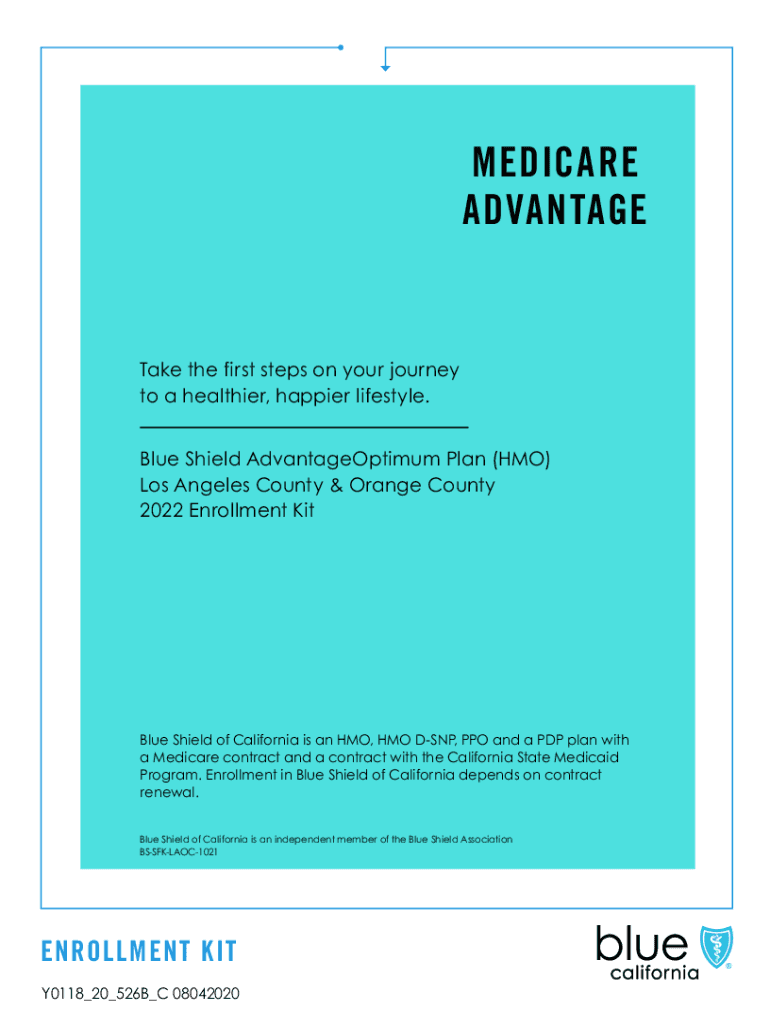 MEDICARE ADVANTAGE

Take the first steps on your journey to a healthier, happier lifestyle.

Blue Shield AdvantageOptimum Plan (HMO)
Los Angeles County & Orange County
2022 Enrollment Kit

Blue Shield of California is an HMO, HMO D-SNP, PPO and a PDP plan with a Medicare contract and a contract with the California State Medicaid Program. Enrollment in Blue Shield of California depends on contract renewal.

Blue Shield of California is an independent member of the Blue Shield Association
BS-SFK-LAOC-1021

ENROLLMENT KIT

Y0118_20_526B_C 08042020

blue california